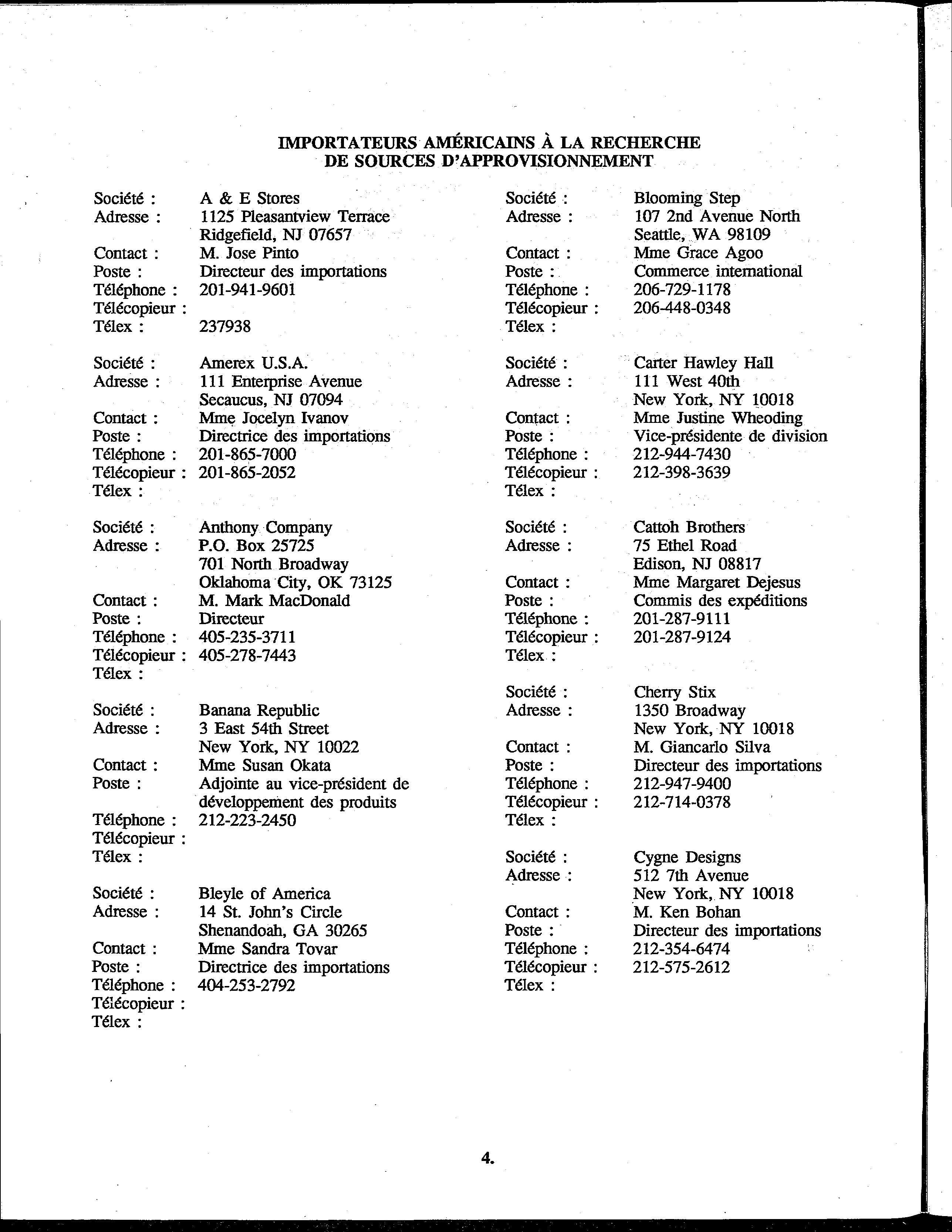 IMPORTATEURS AMÉRICAINS À LA RECHERCHE
DE SOURCES D'APPROVISIONNEMENT

Société : A & E Stores
Adresse : 1125 Pleasantview Terrace
Ridgefield, NJ 07657
Contact : M. Jose Pinto
Poste : Directeur des importations
Téléphone : 201-941-9601
Télécopieur :
Télex : 237938

Société : Amerex U.S.A.
Adresse : 111 Enterprise Avenue
Secaucus, NJ 07094
Contact : Mme Jocelyn Ivanov
Poste : Directrice des importations
Téléphone : 201-865-7000
Télécopieur : 201-865-2052
Télex :

Société : Anthony Company
Adresse : P.O. Box 25725
701 North Broadway
Oklahoma City, OK 73125
Contact : M. Mark MacDonald
Poste : Directeur
Téléphone : 405-235-3711
Télécopieur : 405-278-7443
Télex :

Société : Banana Republic
Adresse : 3 East 54th Street
New York, NY 10022
Contact : Mme Susan Okata
Poste : Adjointe au vice-président de développement des produits
Téléphone : 212-223-2450
Télécopieur :
Télex :

Société : Bleyle of America
Adresse : 14 St. John's Circle
Shenandoah, GA 30265
Contact : Mme Sandra Tovar
Poste : Directrice des importations
Téléphone : 404-253-2792
Télécopieur :
Télex :

Société : Blooming Step
Adresse : 107 2nd Avenue North
Seattle, WA 98109
Contact : Mme Grace Agoo
Poste : Commerce international
Téléphone : 206-729-1178
Télécopieur : 206-448-0348
Télex :

Société : Carter Hawley Hall
Adresse : 111 West 40th
New York, NY 10018
Contact : Mme Justine Wheoding
Poste : Vice-présidente de division
Téléphone : 212-944-7430
Télécopieur : 212-398-3639
Télex :

Société : Cattoh Brothers
Adresse : 75 Ethel Road
Edison, NJ 08817
Contact : Mme Margaret Dejesus
Poste : Commis des expéditions
Téléphone : 201-287-9111
Télécopieur : 201-287-9124
Télex :

Société : Cherry Stix
Adresse : 1350 Broadway
New York, NY 10018
Contact : M. Giancarlo Silva
Poste : Directeur des importations
Téléphone : 212-947-9400
Télécopieur : 212-714-0378
Télex :

Société : Cygne Designs
Adresse : 512 7th Avenue
New York, NY 10018
Contact : M. Ken Bohan
Poste : Directeur des importations
Téléphone : 212-354-6474
Télécopieur : 212-575-2612
Télex :

4.